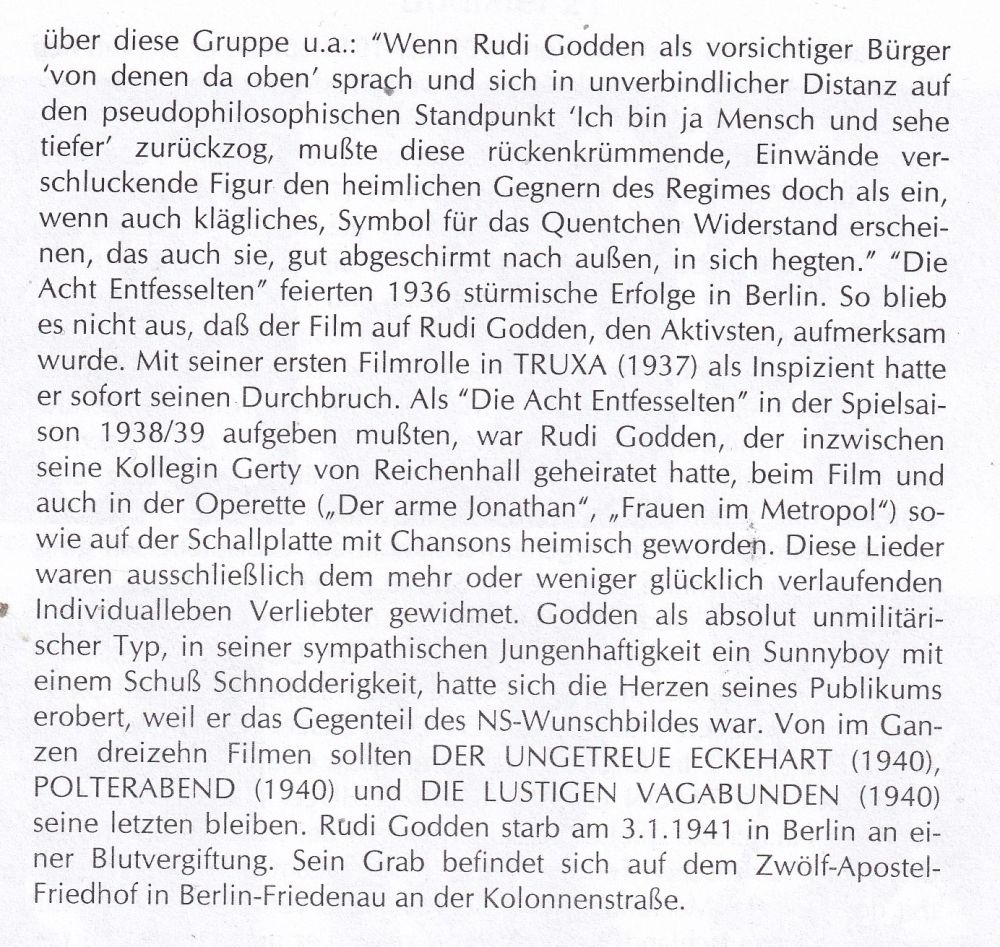 über diese Gruppe u.a.: "Wenn Rudi Godden als vorsichtiger Bürger 'von denen da oben' sprach und sich in unverbindlicher Distanz auf den pseudophilosophischen Standpunkt 'Ich bin ja Mensch und sehe tiefer' zurückzog, mußte diese rückenkrümmende, Einwände verschluckende Figur den heimlichen Gegnern des Regimes doch als ein, wenn auch klägliches, Symbol für das Quentchen Widerstand erscheinen, das auch sie, gut abgeschirmt nach außen, in sich hegten." "Die Acht Entfesselten" feierten 1936 stürmische Erfolge in Berlin. So blieb es nicht aus, daß der Film auf Rudi Godden, den Aktivsten, aufmerksam wurde. Mit seiner ersten Filmrolle in TRUXA (1937) als Inspizient hatte er sofort seinen Durchbruch. Als "Die Acht Entfesselten" in der Spielsaison 1938/39 aufgeben mußten, war Rudi Godden, der inzwischen seine Kollegin Gerty von Reichenhall geheiratet hatte, beim Film und auch in der Operette („Der arme Jonathan", „Frauen im Metropol") sowie auf der Schallplatte mit Chansons heimisch geworden. Diese Lieder waren ausschließlich dem mehr oder weniger glücklich verlaufenden Individualleben Verliebter gewidmet. Godden als absolut unmilitärischer Typ, in seiner sympathischen Jungenhaftigkeit ein Sunnyboy mit einem Schuß Schnodderigkeit, hatte sich die Herzen seines Publikums erobert, weil er das Gegenteil des NS-Wunschbildes war. Von im Ganzen dreizehn Filmen sollten DER UNGETREUE ECKEHART (1940), POLTERABEND (1940) und DIE LUSTIGEN VAGABUNDEN (1940) seine letzten bleiben. Rudi Godden starb am 3.1.1941 in Berlin an einer Blutvergiftung. Sein Grab befindet sich auf dem Zwölf-Apostel-Friedhof in Berlin-Friedenau an der Kolonnenstraße.